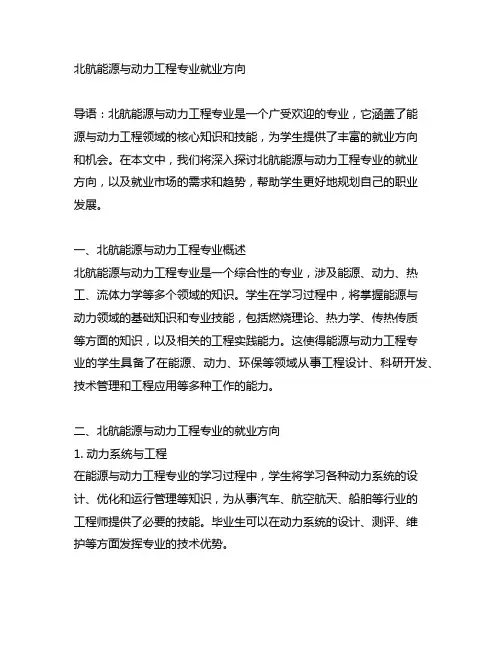 北航能源与动力工程专业就业方向

导语：北航能源与动力工程专业是一个广受欢迎的专业，它涵盖了能源与动力工程领域的核心知识和技能，为学生提供了丰富的就业方向和机会。在本文中，我们将深入探讨北航能源与动力工程专业的就业方向，以及就业市场的需求和趋势，帮助学生更好地规划自己的职业发展。

一、北航能源与动力工程专业概述
北航能源与动力工程专业是一个综合性的专业，涉及能源、动力、热工、流体力学等多个领域的知识。学生在学习过程中，将掌握能源与动力领域的基础知识和专业技能，包括燃烧理论、热力学、传热传质等方面的知识，以及相关的工程实践能力。这使得能源与动力工程专业的学生具备了在能源、动力、环保等领域从事工程设计、科研开发、技术管理和工程应用等多种工作的能力。

二、北航能源与动力工程专业的就业方向
1. 动力系统与工程
在能源与动力工程专业的学习过程中，学生将学习各种动力系统的设计、优化和运行管理等知识，为从事汽车、航空航天、船舶等行业的工程师提供了必要的技能。毕业生可以在动力系统的设计、测评、维护等方面发挥专业的技术优势。